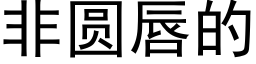 非圆唇的